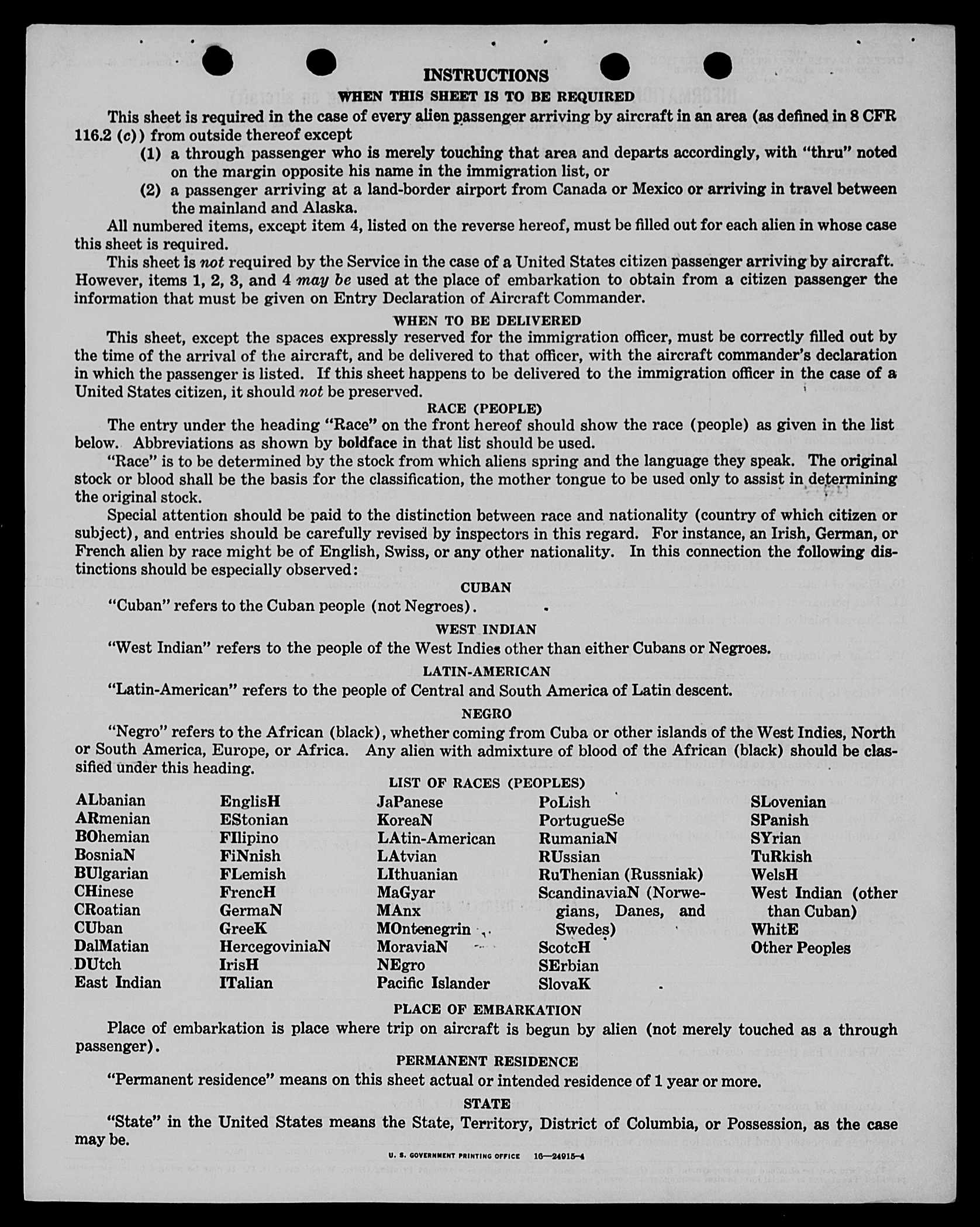 INSTRUCTIONS

WHEN THIS SHEET IS TO BE REQUIRED

This sheet is required in the case of every alien passenger arriving by aircraft in an area (as defined in 8 CFR 116.2 (c)) from outside thereof except

(1) a through passenger who is merely touching that area and departs accordingly, with "thru" noted on the margin opposite his name in the immigration list, or

(2) a passenger arriving at a land-border airport from Canada or Mexico or arriving in travel between the mainland and Alaska.

All numbered items, except item 4, listed on the reverse hereof, must be filled out for each alien in whose case this sheet is required.

This sheet is not required by the Service in the case of a United States citizen passenger arriving by aircraft. However, items 1, 2, 3, and 4 may be used at the place of embarkation to obtain from a citizen passenger the information that must be given on Entry Declaration of Aircraft Commander.

WHEN TO BE DELIVERED

This sheet, except the spaces expressly reserved for the immigration officer, must be correctly filled out by the time of the arrival of the aircraft, and be delivered to that officer, with the aircraft commander's declaration in which the passenger is listed. If this sheet happens to be delivered to the immigration officer in the case of a United States citizen, it should not be preserved.

RACE (PEOPLE)

The entry under the heading "Race" on the front hereof should show the race (people) as given in the list below. Abbreviations as shown by boldface in that list should be used.

"Race" is to be determined by the stock from which aliens spring and the language they speak. The original stock or blood shall be the basis for the classification, the mother tongue to be used only to assist in determining the original stock.

Special attention should be paid to the distinction between race and nationality (country of which citizen or subject), and entries should be carefully revised by inspectors in this regard. For instance, an Irish, German, or French alien by race might be of English, Swiss, or any other nationality. In this connection the following distinctions should be especially observed:

CUBAN

"Cuban" refers to the Cuban people (not Negroes).

WEST INDIAN

"West Indian" refers to the people of the West Indies other than either Cubans or Negroes.

LATIN-AMERICAN

"Latin-American" refers to the people of Central and South America of Latin descent.

NEGRO

"Negro" refers to the African (black), whether coming from Cuba or other islands of the West Indies, North or South America, Europe, or Africa. Any alien with admixture of blood of the African (black) should be classified under this heading.

LIST OF RACES (PEOPLES)

ALbanian
ARmenian
BOhemian
BosniaN
BUlgarian
CHinese
CRoatian
CUban
DalMatian
DUtch
East Indian

EnglisH
EStonian
FIlipino
FiNnish
FLemish
FrencH
GermaN
GreeK
HercegoviniaN
IrisH
ITalian

JaPanese
KoreaN
LAtin-American
LAtvian
LIthuanian
MaGyar
MAnx
MOntenegrin
MoraviaN
NEgro
Pacific Islander

PoLish
PortugueSe
RumaniaN
RUssian
RuThenian (Russniak)
ScandinaviaN (Norwegians, Danes, and Swedes)
ScotcH
SErbian
SlovaK

SLovenian
SPanish
SYrian
TuRkish
WelsH
West Indian (other than Cuban)
WhitE
Other Peoples

PLACE OF EMBARKATION

Place of embarkation is place where trip on aircraft is begun by alien (not merely touched as a through passenger).

PERMANENT RESIDENCE

"Permanent residence" means on this sheet actual or intended residence of 1 year or more.

STATE

"State" in the United States means the State, Territory, District of Columbia, or Possession, as the case may be.

U. S. GOVERNMENT PRINTING OFFICE 16—24915-4